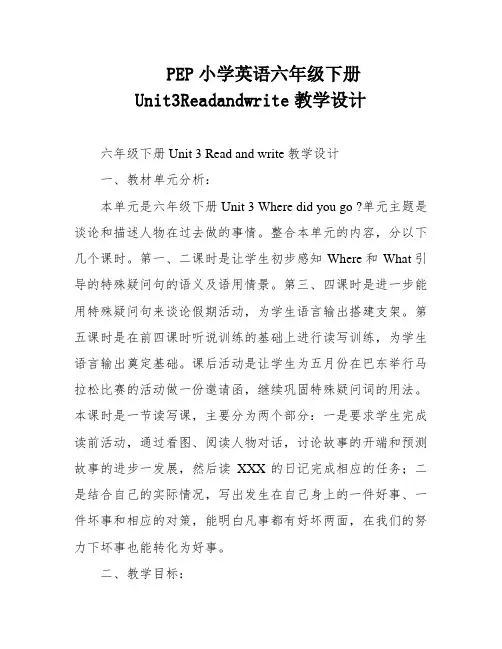 PEP 小学英语六年级下册
Unit3Readandwrite 教学设计

六年级下册 Unit 3 Read and write 教学设计

一、教材单元分析：

本单元是六年级下册 Unit 3 Where did you go ?单元主题是谈论和描述人物在过去做的事情。整合本单元的内容，分以下几个课时。第一、二课时是让学生初步感知 Where 和 What 引导的特殊疑问句的语义及语用情景。第三、四课时是进一步能用特殊疑问句来谈论假期活动，为学生语言输出搭建支架。第五课时是在前四课时听说训练的基础上进行读写训练，为学生语言输出奠定基础。课后活动是让学生为五月份在巴东举行马拉松比赛的活动做一份邀请函，继续巩固特殊疑问词的用法。本课时是一节读写课，主要分为两个部分：一是要求学生完成读前活动，通过看图、阅读人物对话，讨论故事的开端和预测故事的进步一发展，然后读 XXX 的日记完成相应的任务；二是结合自己的实际情况，写出发生在自己身上的一件好事、一件坏事和相应的对策，能明白凡事都有好坏两面，在我们的努力下坏事也能转化为好事。

二、教学目标：